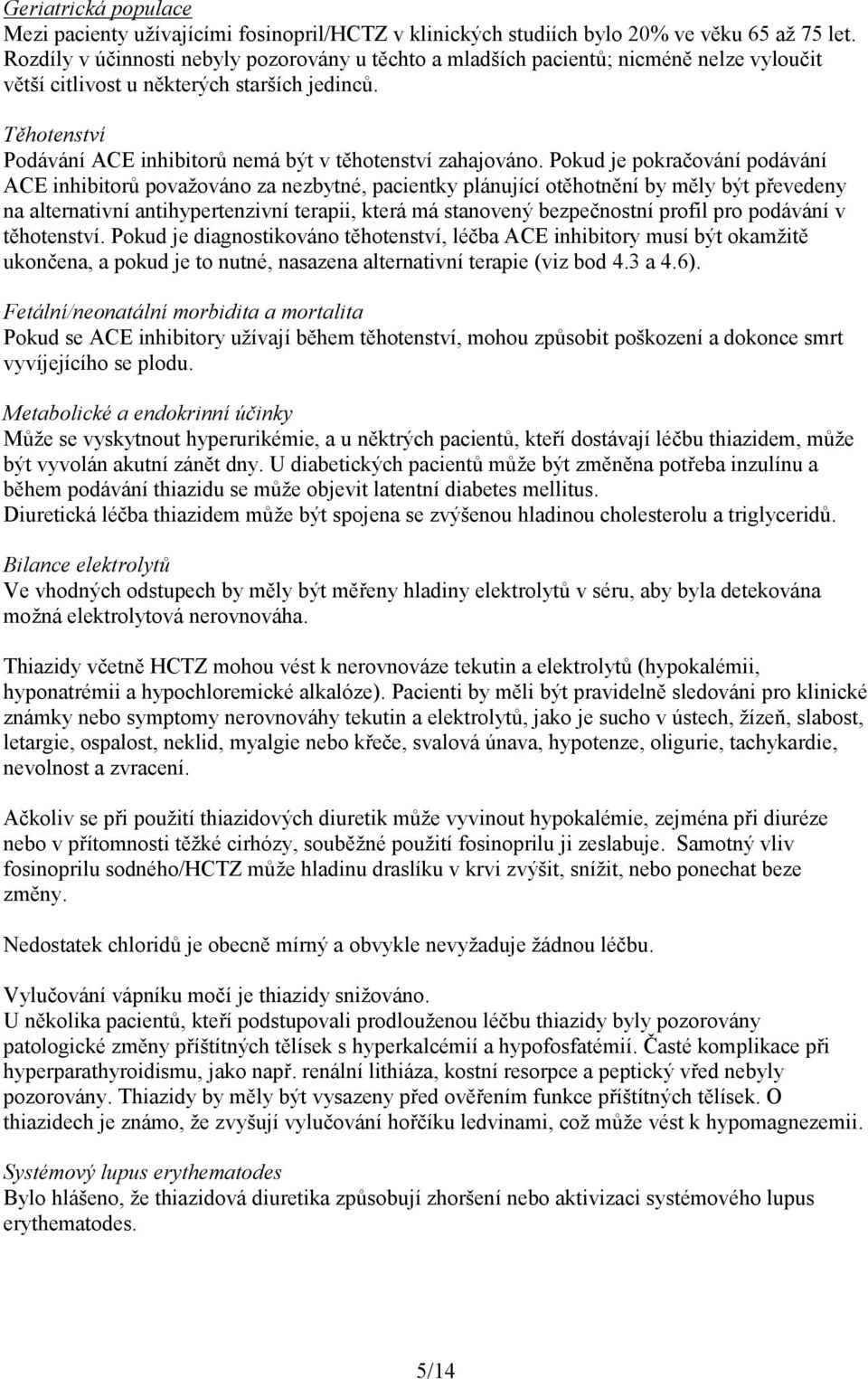 Geriatrická populace
Mezi pacienty užívajícími fosinopril/HCTZ v klinických studiích bylo 20% ve věku 65 až 75 let. Rozdíly v účinnosti nebyly pozorovány u těchto a mladších pacientů; nicméně nelze vyloučit větší citlivost u některých starších jedinců.

Těhotenství
Podávání ACE inhibitorů nemá být v těhotenství zahajováno. Pokud je pokračování podávání ACE inhibitorů považováno za nezbytné, pacientky plánující otěhotnění by měly být převedeny na alternativní antihypertenzivní terapii, která má stanovený bezpečnostní profil pro podávání v těhotenství. Pokud je diagnostikováno těhotenství, léčba ACE inhibitory musí být okamžitě ukončena, a pokud je to nutné, nasazena alternativní terapie (viz bod 4.3 a 4.6).

Fetální/neonatální morbidita a mortalita
Pokud se ACE inhibitory užívají během těhotenství, mohou způsobit poškození a dokonce smrt vyvíjejícího se plodu.

Metabolické a endokrinní účinky
Může se vyskytnout hyperurikémie, a u něktrých pacientů, kteří dostávají léčbu thiazidem, může být vyvolán akutní zánět dny. U diabetických pacientů může být změněna potřeba inzulínu a během podávání thiazidu se může objevit latentní diabetes mellitus.
Diuretická léčba thiazidem může být spojena se zvýšenou hladinou cholesterolu a triglyceridů.

Bilance elektrolytů
Ve vhodných odstupech by měly být měřeny hladiny elektrolytů v séru, aby byla detekována možná elektrolytová nerovnováha.

Thiazidy včetně HCTZ mohou vést k nerovnováze tekutin a elektrolytů (hypokalémii, hyponatrémii a hypochloremické alkalóze). Pacienti by měli být pravidelně sledováni pro klinické známky nebo symptomy nerovnováhy tekutin a elektrolytů, jako je sucho v ústech, žízeň, slabost, letargie, ospalost, neklid, myalgie nebo křeče, svalová únava, hypotenze, oligurie, tachykardie, nevolnost a zvracení.

Ačkoliv se při použití thiazidových diuretik může vyvinout hypokalémie, zejména při diuréze nebo v přítomnosti těžké cirhózy, souběžné použití fosinoprilu ji zeslabuje. Samotný vliv fosinoprilu sodného/HCTZ může hladinu draslíku v krvi zvýšit, snížit, nebo ponechat beze změny.

Nedostatek chloridů je obecně mírný a obvykle nevyžaduje žádnou léčbu.

Vylučování vápníku močí je thiazidy snižováno.
U několika pacientů, kteří podstupovali prodlouženou léčbu thiazidy byly pozorovány patologické změny příštítných tělísek s hyperkalcémií a hypofosfatémií. Časté komplikace při hyperparathyroidismu, jako např. renální lithiáza, kostní resorpce a peptický vřed nebyly pozorovány. Thiazidy by měly být vysazeny před ověřením funkce příštítných tělísek. O thiazidech je známo, že zvyšují vylučování hořčíku ledvinami, což může vést k hypomagnezemii.

Systémový lupus erythematodes
Bylo hlášeno, že thiazidová diuretika způsobují zhoršení nebo aktivizaci systémového lupus erythematodes.

5/14